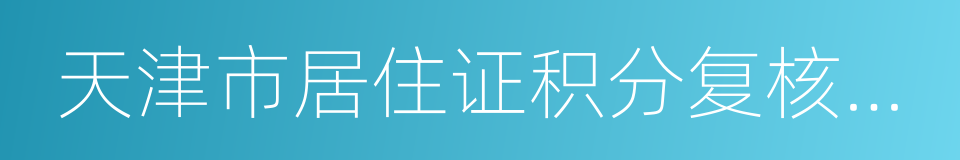 天津市居住证积分复核...